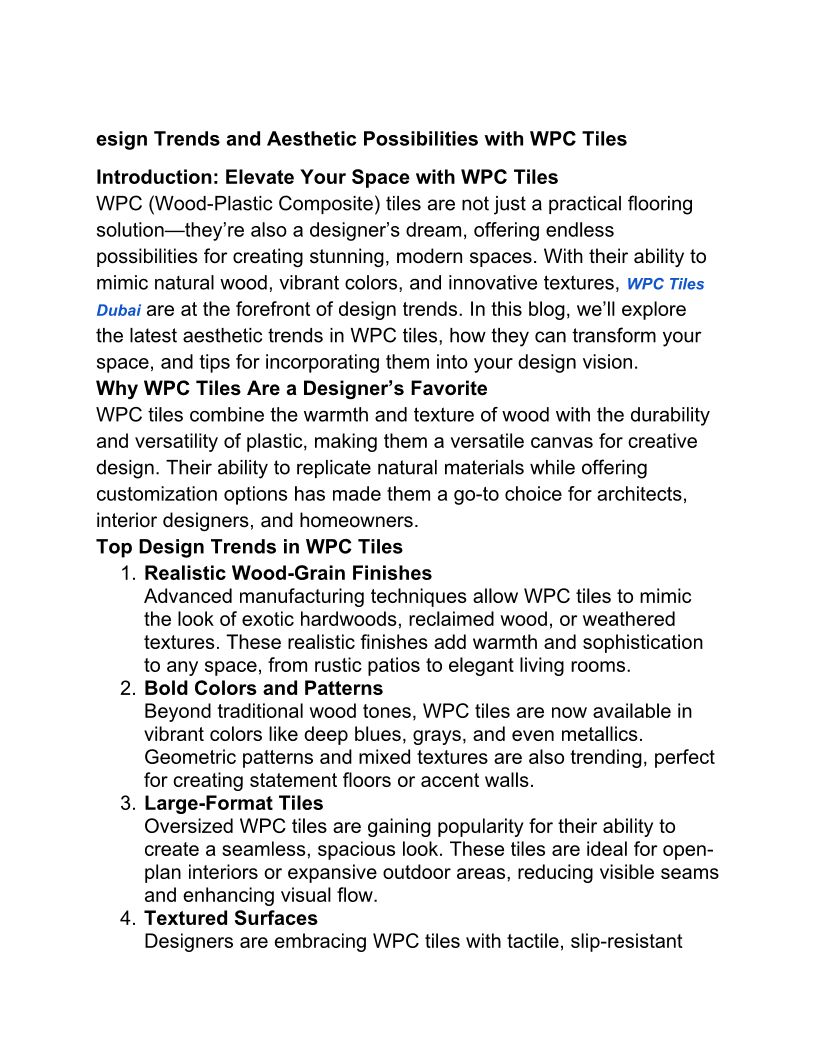 esign Trends and Aesthetic Possibilities with WPC Tiles

Introduction: Elevate Your Space with WPC Tiles
WPC (Wood-Plastic Composite) tiles are not just a practical flooring solution—they're also a designer's dream, offering endless possibilities for creating stunning, modern spaces. With their ability to mimic natural wood, vibrant colors, and innovative textures, WPC Tiles Dubai are at the forefront of design trends. In this blog, we'll explore the latest aesthetic trends in WPC tiles, how they can transform your space, and tips for incorporating them into your design vision.

Why WPC Tiles Are a Designer's Favorite
WPC tiles combine the warmth and texture of wood with the durability and versatility of plastic, making them a versatile canvas for creative design. Their ability to replicate natural materials while offering customization options has made them a go-to choice for architects, interior designers, and homeowners.

Top Design Trends in WPC Tiles
1. Realistic Wood-Grain Finishes
Advanced manufacturing techniques allow WPC tiles to mimic the look of exotic hardwoods, reclaimed wood, or weathered textures. These realistic finishes add warmth and sophistication to any space, from rustic patios to elegant living rooms.
2. Bold Colors and Patterns
Beyond traditional wood tones, WPC tiles are now available in vibrant colors like deep blues, grays, and even metallics. Geometric patterns and mixed textures are also trending, perfect for creating statement floors or accent walls.
3. Large-Format Tiles
Oversized WPC tiles are gaining popularity for their ability to create a seamless, spacious look. These tiles are ideal for open-plan interiors or expansive outdoor areas, reducing visible seams and enhancing visual flow.
4. Textured Surfaces
Designers are embracing WPC tiles with tactile, slip-resistant